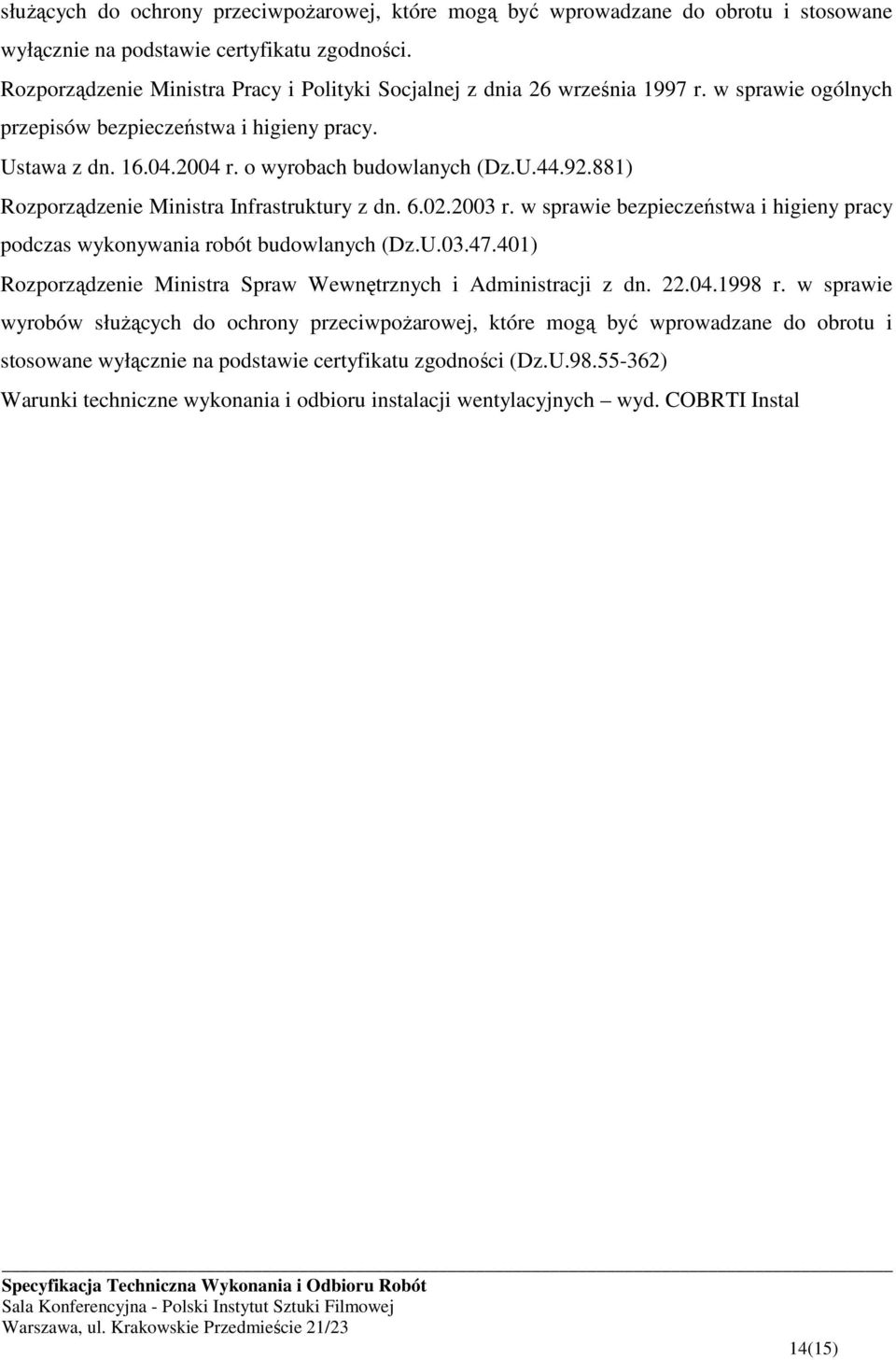 służących do ochrony przeciwpożarowej, które mogą być wprowadzane do obrotu i stosowane wyłącznie na podstawie certyfikatu zgodności.

Rozporządzenie Ministra Pracy i Polityki Socjalnej z dnia 26 września 1997 r. w sprawie ogólnych przepisów bezpieczeństwa i higieny pracy.

Ustawa z dn. 16.04.2004 r. o wyrobach budowlanych (Dz.U.44.92.881)

Rozporządzenie Ministra Infrastruktury z dn. 6.02.2003 r. w sprawie bezpieczeństwa i higieny pracy podczas wykonywania robót budowlanych (Dz.U.03.47.401)

Rozporządzenie Ministra Spraw Wewnętrznych i Administracji z dn. 22.04.1998 r. w sprawie wyrobów służących do ochrony przeciwpożarowej, które mogą być wprowadzane do obrotu i stosowane wyłącznie na podstawie certyfikatu zgodności (Dz.U.98.55-362)

Warunki techniczne wykonania i odbioru instalacji wentylacyjnych – wyd. COBRTI Instal

Specyfikacja Techniczna Wykonania i Odbioru Robót
Sala Konferencyjna - Polski Instytut Sztuki Filmowej
Warszawa, ul. Krakowskie Przedmieście 21/23

14(15)